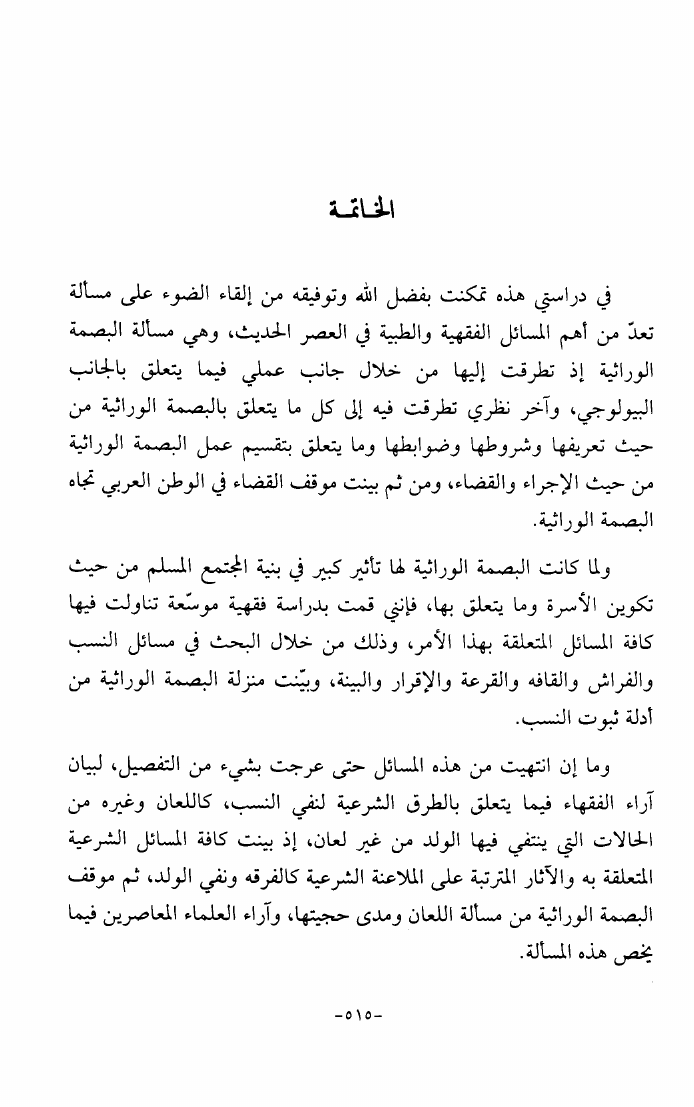 الخاتمة

في دراستي هذه تمكنت بفضل الله وتوفيقه من إلقاء الضوء على مسألة تعدّ من أهم المسائل الفقهية والطبية في العصر الحديث، وهي مسألة البصمة الوراثية إذ تطرقت إليها من خلال جانب عملي فيما يتعلق بالجانب البيولوجي، وآخر نظري تطرقت فيه إلى كل ما يتعلق بالبصمة الوراثية من حيث تعريفها وشروطها وضوابطها وما يتعلق بتقسيم عمل البصمة الوراثية من حيث الإجراء والقضاء، ومن ثم بينت موقف القضاء في الوطن العربي تجاه البصمة الوراثية.

ولما كانت البصمة الوراثية لها تأثير كبير في بنية المجتمع المسلم من حيث تكوين الأسرة وما يتعلق بها، فإنني قمت بدراسة فقهية موسّعة تناولت فيها كافة المسائل المتعلقة بهذا الأمر، وذلك من خلال البحث في مسائل النسب والفراش والقافه والقرعة والإقرار والبينة، وبيّنت منزلة البصمة الوراثية من أدلة ثبوت النسب.

وما إن انتهيت من هذه المسائل حتى عرجت بشيء من التفصيل، لبيان آراء الفقهاء فيما يتعلق بالطرق الشرعية لنفي النسب، كاللعان وغيره من الحالات التي ينتفي فيها الولد من غير لعان، إذ بينت كافة المسائل الشرعية المتعلقة به والآثار المترتبة على الملاعنة الشرعية كالفرقه ونفي الولد، ثم موقف البصمة الوراثية من مسألة اللعان ومدى حجيتها، وآراء العلماء المعاصرين فيما يخص هذه المسألة.

-٥١٥-